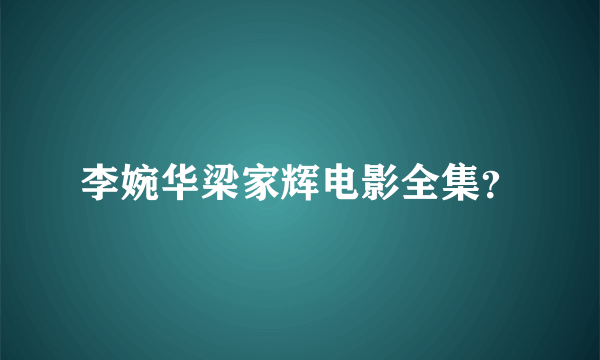 李婉华梁家辉电影全集?